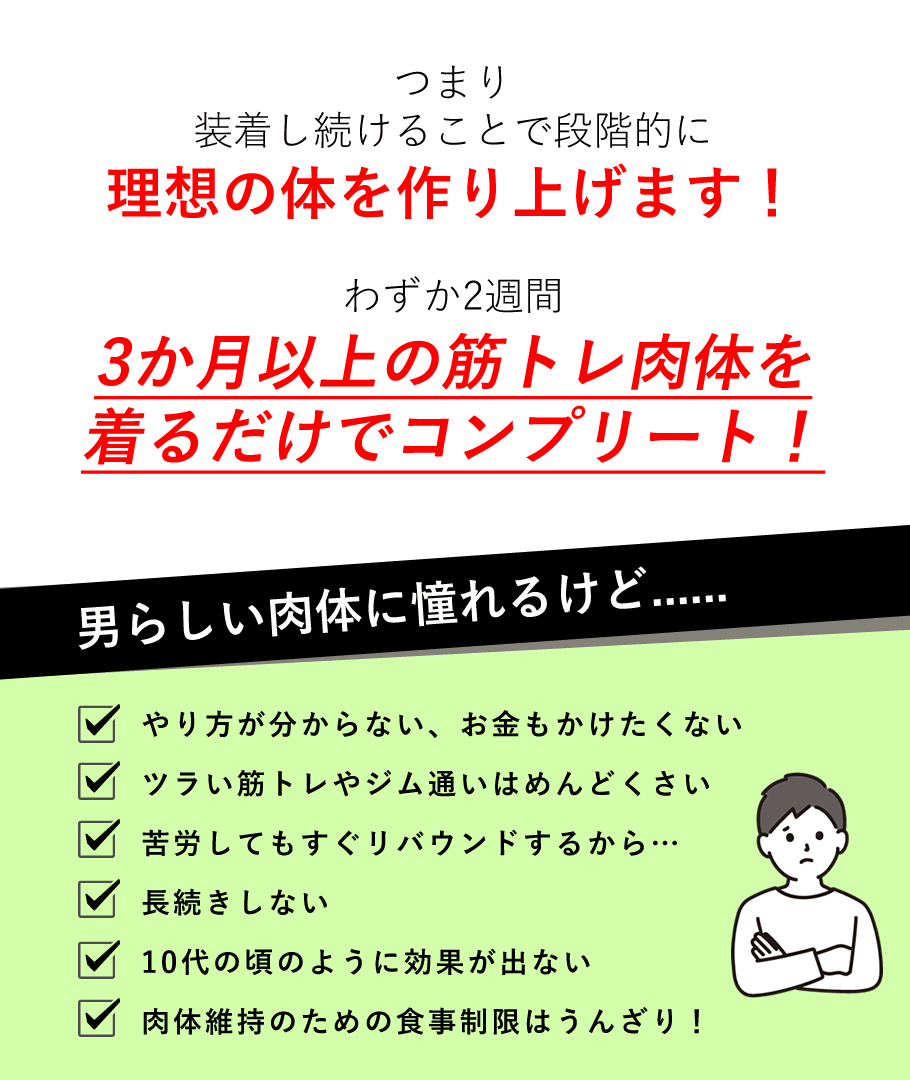 つまり
装着し続けることで段階的に
理想の体を作り上げます！

わずか2週間
3か月以上の筋トレ肉体を
着るだけでコンプリート！

男らしい肉体に憧れるけど......

やり方が分からない、お金もかけたくない

ツラい筋トレやジム通いはめんどくさい

苦労してもすぐリバウンドするから…

長続きしない

10代の頃のように効果が出ない

肉体維持のための食事制限はうんざり！